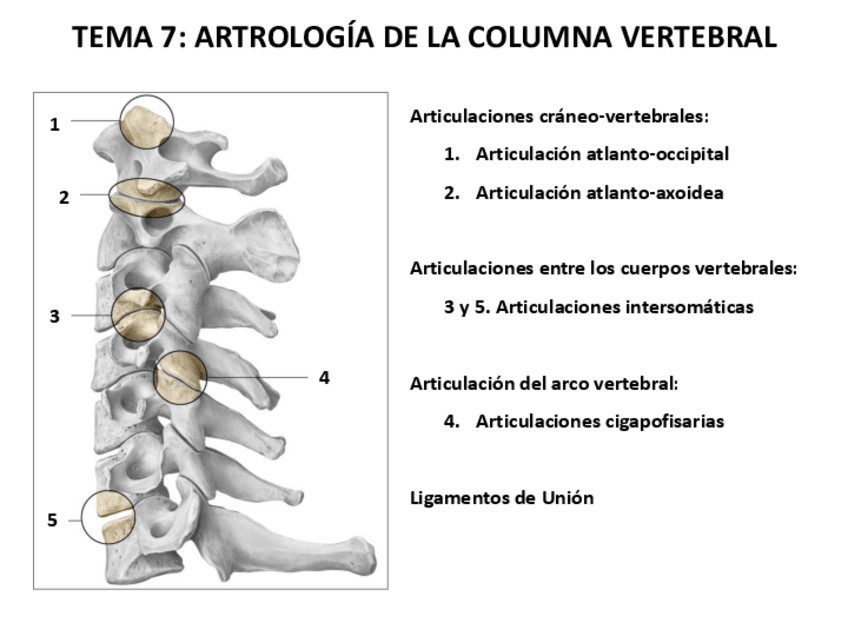 TEMA 7: ARTROLOGÍA DE LA COLUMNA VERTEBRAL

1

2

3

4

5

Articulaciones cráneo-vertebrales:

1. Articulación atlanto-occipital

2. Articulación atlanto-axoidea

Articulaciones entre los cuerpos vertebrales:

3 y 5. Articulaciones intersomáticas

Articulación del arco vertebral:

4. Articulaciones cigapofisarias

Ligamentos de Unión